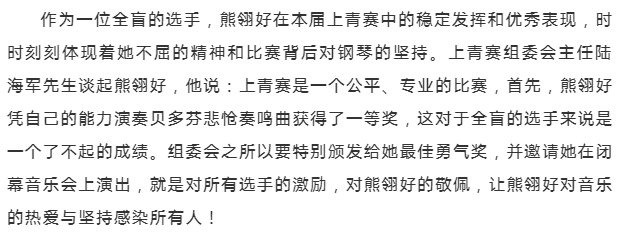 作为一位全盲的选手，熊翎好在本届上青赛中的稳定发挥和优秀表现，时时刻刻体现着她不屈的精神和比赛背后对钢琴的坚持。上青赛组委会主任陆海军先生谈起熊翎好，他说：上青赛是一个公平、专业的比赛，首先，熊翎好凭自己的能力演奏贝多芬悲怆奏鸣曲获得了一等奖，这对于全盲的选手来说是一个了不起的成绩。组委会之所以要特别颁发给她最佳勇气奖，并邀请她在闭幕音乐会上演出，就是对所有选手的激励，对熊翎好的敬佩，让熊翎好对音乐的热爱与坚持感染所有人！